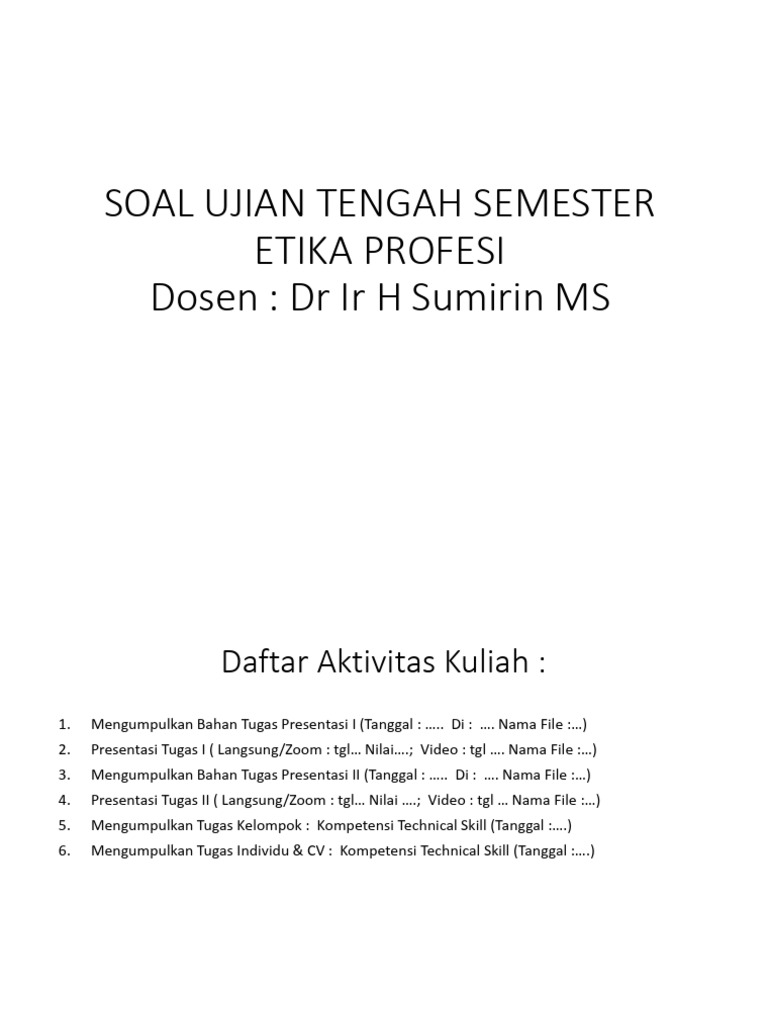 SOAL UJIAN TENGAH SEMESTER
ETIKA PROFESI
Dosen : Dr Ir H Sumirin MS

Daftar Aktivitas Kuliah :

1. Mengumpulkan Bahan Tugas Presentasi I (Tanggal : ….. Di : …. Nama File :…)
2. Presentasi Tugas I ( Langsung/Zoom : tgl… Nilai….; Video : tgl …. Nama File :…)
3. Mengumpulkan Bahan Tugas Presentasi II (Tanggal : ….. Di : …. Nama File :…)
4. Presentasi Tugas II ( Langsung/Zoom : tgl… Nilai ….; Video : tgl … Nama File :…)
5. Mengumpulkan Tugas Kelompok : Kompetensi Technical Skill (Tanggal :….)
6. Mengumpulkan Tugas Individu & CV : Kompetensi Technical Skill (Tanggal :….)